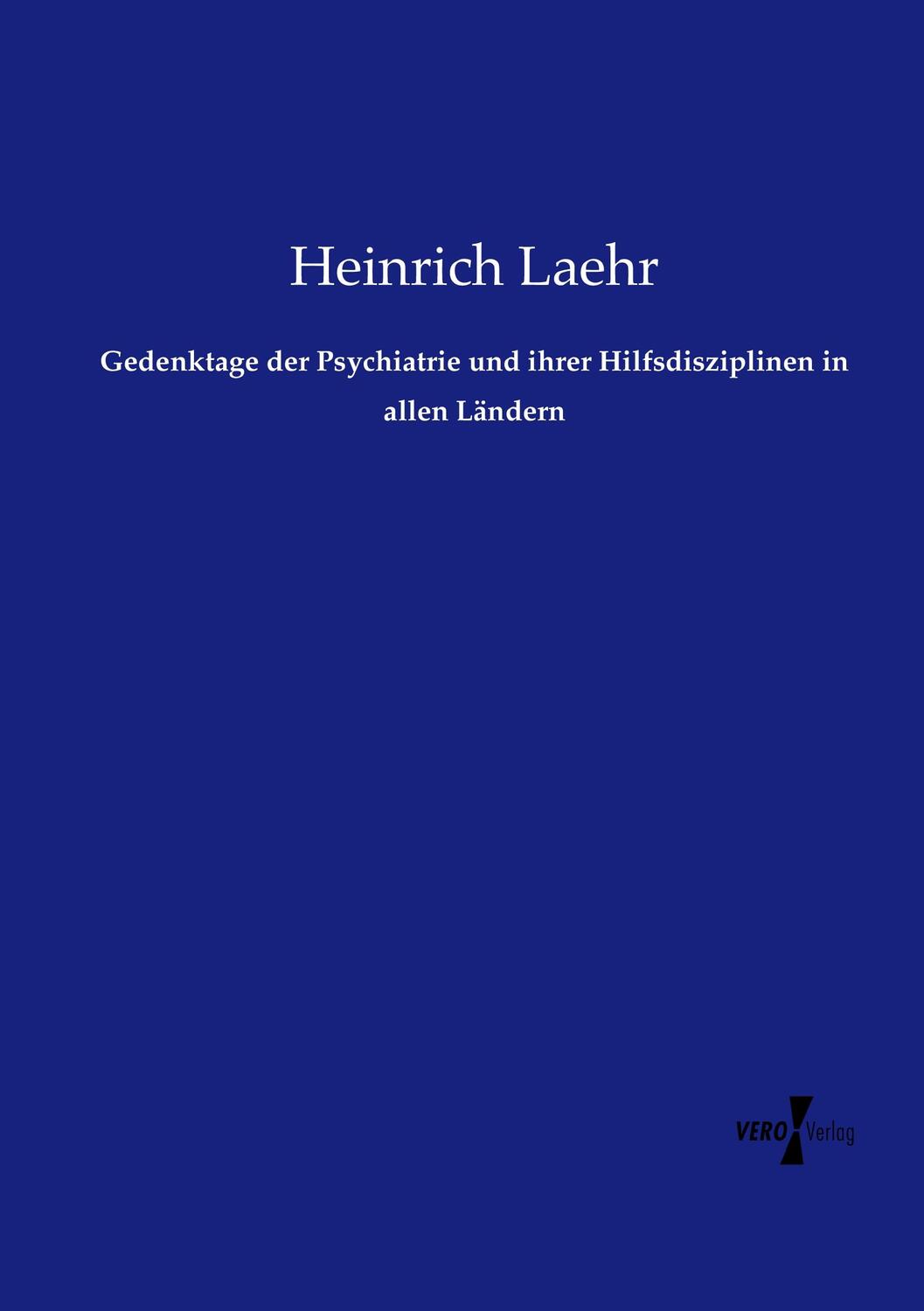 Heinrich Laehr

Gedenktage der Psychiatrie und ihrer Hilfsdisziplinen in allen Ländern

VERO Verlag